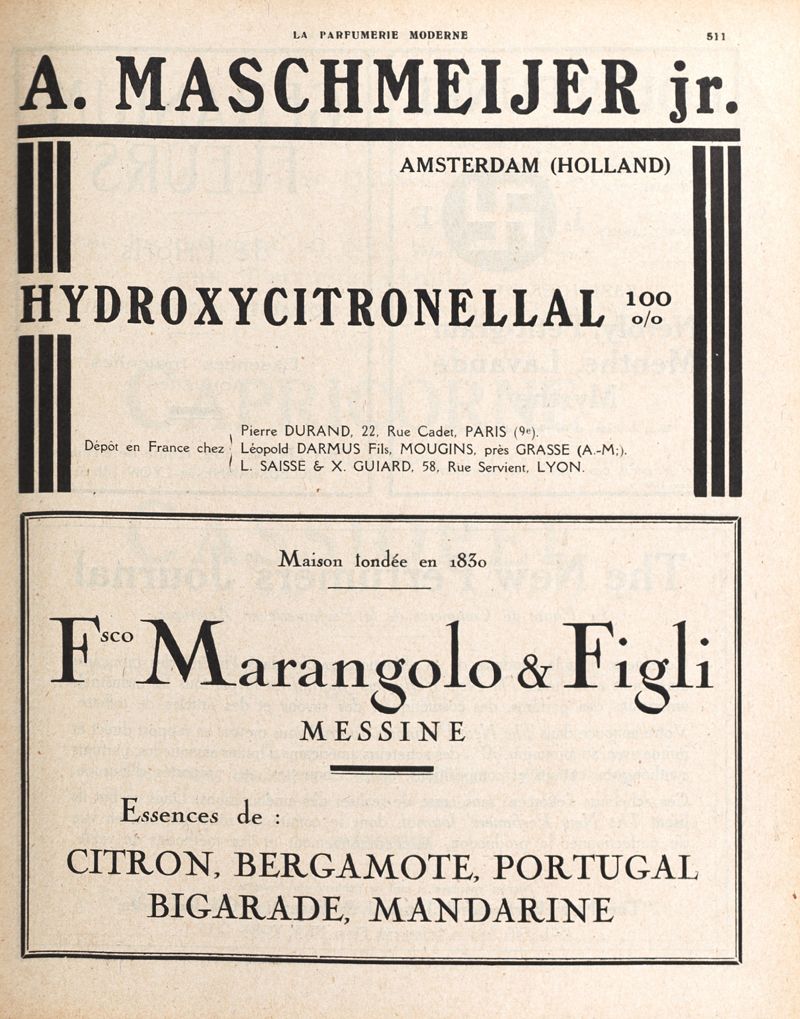 LA PARFUMERIE MODERNE 511

A. MASCHMEIJER jr.

AMSTERDAM (HOLLAND)

HYDROXYCITRONELLAL 100 o/o

Dépôt en France chez Pierre DURAND, 22, Rue Cadet, PARIS (9e).
Léopold DARMUS Fils, MOUGINS, près GRASSE (A.-M.).
L. SAISSE & X. GUIARD, 58, Rue Servient, LYON.

Maison fondée en 1830

Fsco Marangolo & Figli

MESSINE

Essences de :

CITRON, BERGAMOTE, PORTUGAL
BIGARADE, MANDARINE